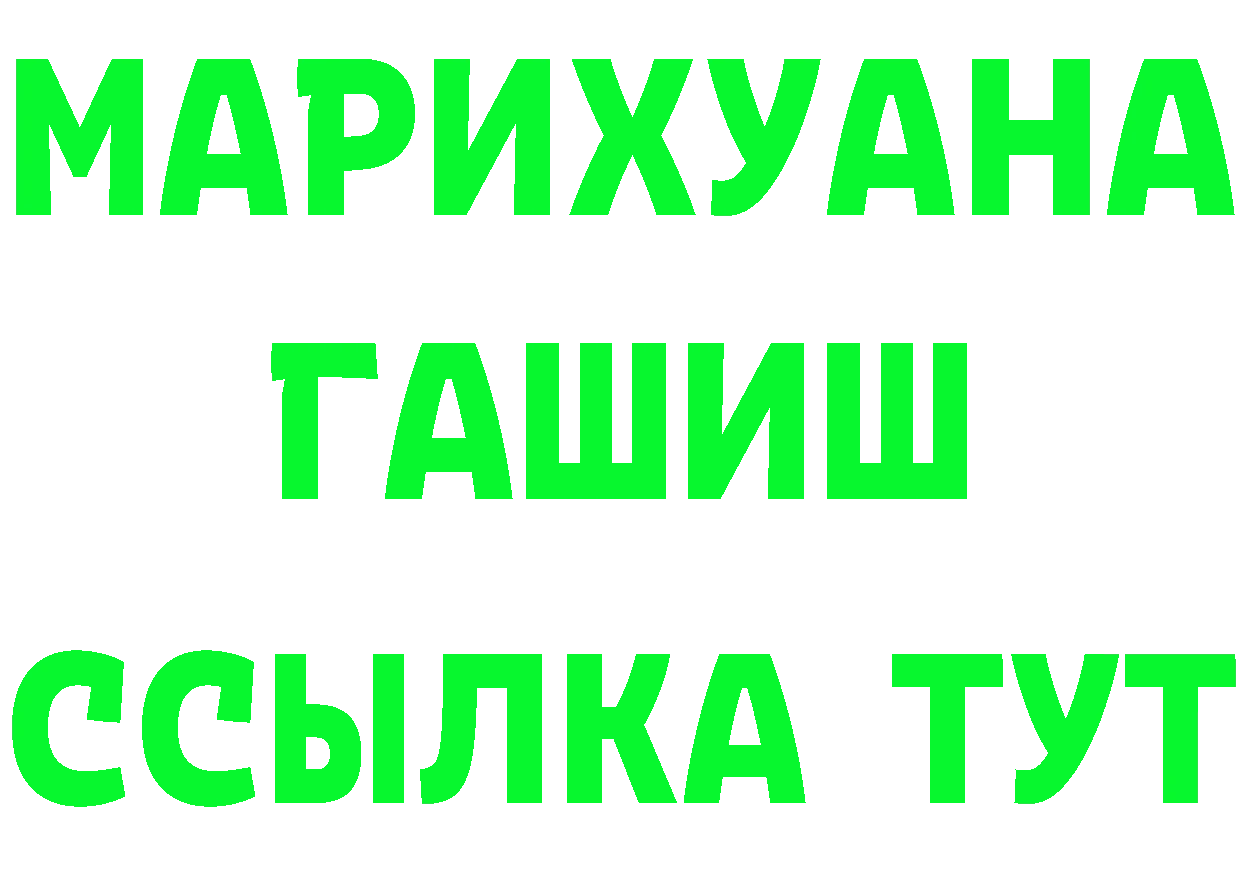 МАРИХУАНА
ГАШИШ
ССЫЛКА ТУТ